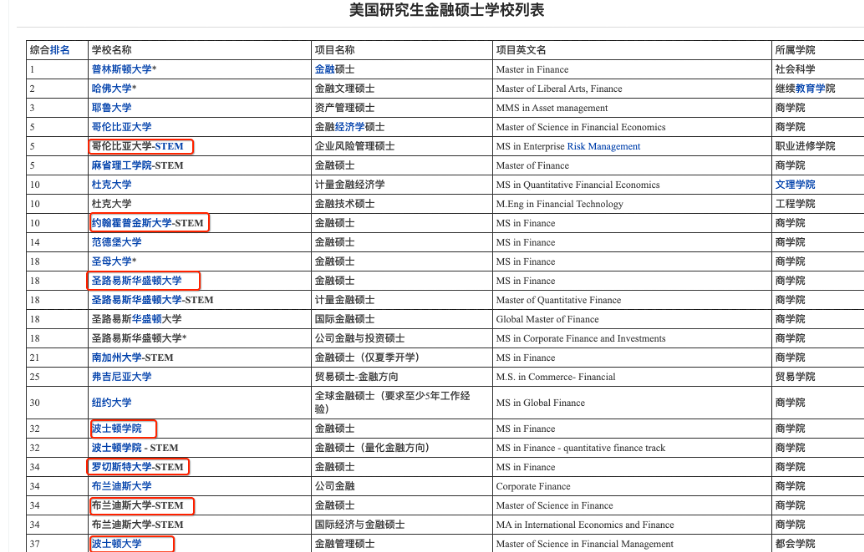 美国研究生金融硕士学校列表

| 综合排名 | 学校名称 | 项目名称 | 项目英文名 | 所属学院 |
|---|---|---|---|---|
| 1 | 普林斯顿大学* | 金融硕士 | Master in Finance | 社会科学 |
| 2 | 哈佛大学* | 金融文理硕士 | Master of Liberal Arts, Finance | 继续教育学院 |
| 3 | 耶鲁大学 | 资产管理硕士 | MMS in Asset management | 商学院 |
| 5 | 哥伦比亚大学 | 金融经济学硕士 | Master of Science in Financial Economics | 商学院 |
| 5 | 哥伦比亚大学-STEM | 企业风险管理硕士 | MS in Enterprise Risk Management | 职业进修学院 |
| 5 | 麻省理工学院-STEM | 金融硕士 | Master of Finance | 商学院 |
| 10 | 杜克大学 | 计量金融经济学 | MS in Quantitative Financial Economics | 文理学院 |
| 10 | 杜克大学 | 金融技术硕士 | M.Eng in Financial Technology | 工程学院 |
| 10 | 约翰霍普金斯大学-STEM | 金融硕士 | MS in Finance | 商学院 |
| 14 | 范德堡大学 | 金融硕士 | MS in Finance | 商学院 |
| 18 | 圣母大学* | 金融硕士 | MS in Finance | 商学院 |
| 18 | 圣路易斯华盛顿大学 | 金融硕士 | MS in Finance | 商学院 |
| 18 | 圣路易斯华盛顿大学-STEM | 计量金融硕士 | Master of Quantitative Finance | 商学院 |
| 18 | 圣路易斯华盛顿大学 | 国际金融硕士 | Global Master of Finance | 商学院 |
| 18 | 圣路易斯华盛顿大学* | 公司金融与投资硕士 | MS in Corporate Finance and Investments | 商学院 |
| 21 | 南加州大学-STEM | 金融硕士（仅夏季开学） | MS in Finance | 商学院 |
| 25 | 弗吉尼亚大学 | 贸易硕士-金融方向 | M.S. in Commerce- Financial | 贸易学院 |
| 30 | 纽约大学 | 全球金融硕士（要求至少5年工作经验） | MS in Global Finance | 商学院 |
| 32 | 波士顿学院 | 金融硕士 | MS in Finance | 商学院 |
| 32 | 波士顿学院 - STEM | 金融硕士（量化金融方向） | MS in Finance - quantitative finance track | 商学院 |
| 34 | 罗切斯特大学-STEM | 金融硕士 | MS in Finance | 商学院 |
| 34 | 布兰迪斯大学 | 公司金融 | Corporate Finance | 商学院 |
| 34 | 布兰迪斯大学-STEM | 金融硕士 | Master of Science in Finance | 商学院 |
| 34 | 布兰迪斯大学-STEM | 国际经济与金融硕士 | MA in International Economics and Finance | 商学院 |
| 37 | 波士顿大学 | 金融管理硕士 | Master of Science in Financial Management | 都会学院 |